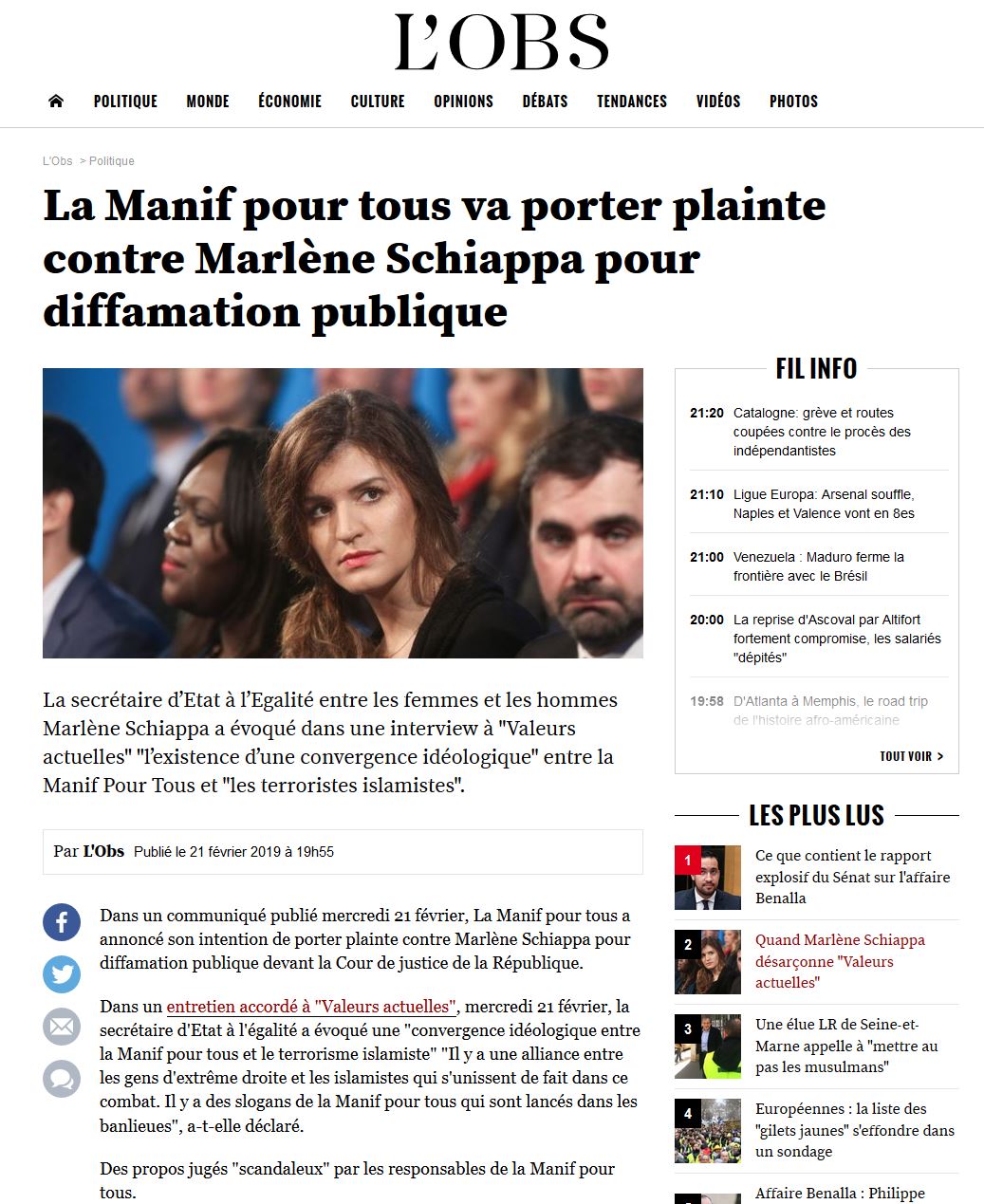 L'OBS

POLITIQUE MONDE ÉCONOMIE CULTURE OPINIONS DÉBATS TENDANCES VIDÉOS PHOTOS

L'Obs > Politique

La Manif pour tous va porter plainte contre Marlène Schiappa pour diffamation publique

La secrétaire d'Etat à l'Egalité entre les femmes et les hommes Marlène Schiappa a évoqué dans une interview à "Valeurs actuelles" "l'existence d'une convergence idéologique" entre la Manif Pour Tous et "les terroristes islamistes".

Par L'Obs Publié le 21 février 2019 à 19h55

Dans un communiqué publié mercredi 21 février, La Manif pour tous a annoncé son intention de porter plainte contre Marlène Schiappa pour diffamation publique devant la Cour de justice de la République.

Dans un entretien accordé à "Valeurs actuelles", mercredi 21 février, la secrétaire d'Etat à l'égalité a évoqué une "convergence idéologique entre la Manif pour tous et le terrorisme islamiste" "Il y a une alliance entre les gens d'extrême droite et les islamistes qui s'unissent de fait dans ce combat. Il y a des slogans de la Manif pour tous qui sont lancés dans les banlieues", a-t-elle déclaré.

Des propos jugés "scandaleux" par les responsables de la Manif pour tous.

FIL INFO

21:20 Catalogne: grève et routes coupées contre le procès des indépendantistes

21:10 Ligue Europa: Arsenal souffle, Naples et Valence vont en 8es

21:00 Venezuela : Maduro ferme la frontière avec le Brésil

20:00 La reprise d'Ascoval par Altifort fortement compromise, les salariés "dépités"

19:58 D'Atlanta à Memphis, le road trip de l'histoire afro-américaine

TOUT VOIR >

LES PLUS LUS

1 Ce que contient le rapport explosif du Sénat sur l'affaire Benalla

2 Quand Marlène Schiappa désarçonne "Valeurs actuelles"

3 Une élue LR de Seine-et-Marne appelle à "mettre au pas les musulmans"

4 Européennes : la liste des "gilets jaunes" s'effondre dans un sondage

Affaire Benalla : Philippe